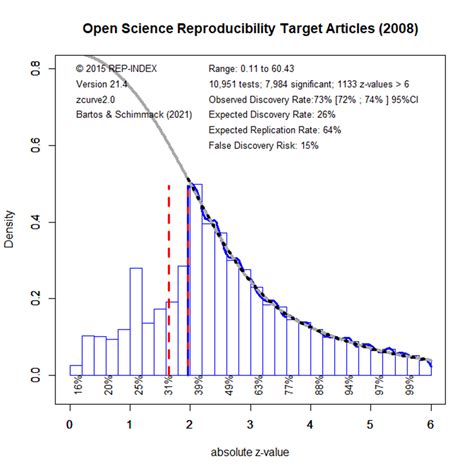 Open Science Reproducibility Target Articles (2008)

© 2015 REP-INDEX
Version 21.4
zcurve2.0
Bartos & Schimmack (2021)

Range: 0.11 to 60.43
10,951 tests; 7,984 significant; 1133 z-values > 6
Observed Discovery Rate:73% [72% ; 74% ] 95%CI
Expected Discovery Rate: 26%
Expected Replication Rate: 64%
False Discovery Risk: 15%

Density

0.0
0.2
0.4
0.6
0.8

16%
20%
25%
31%
39%
49%
63%
77%
88%
94%
97%
99%

0
1
2
3
4
5
6

absolute z-value